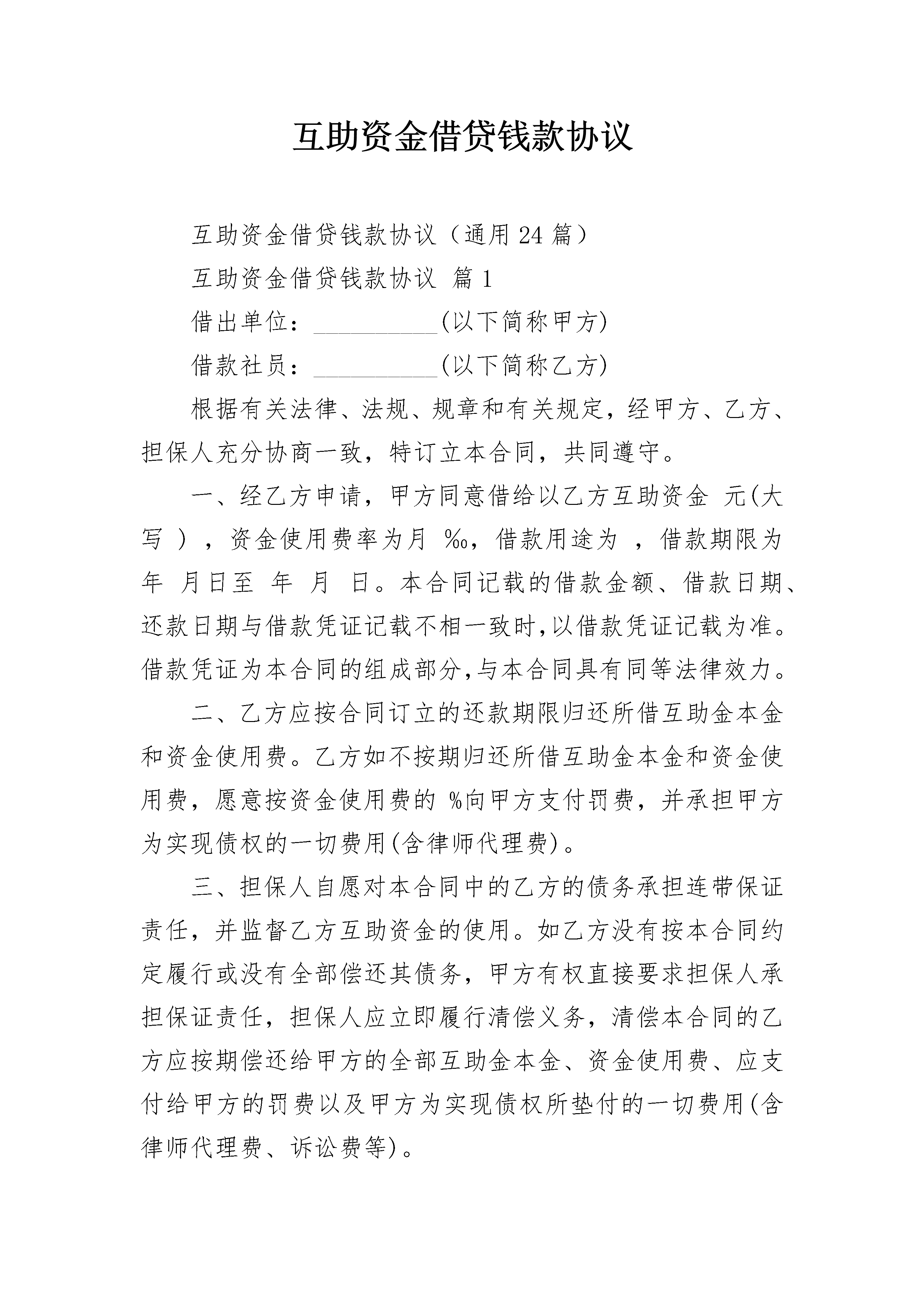 互助资金借贷钱款协议

互助资金借贷钱款协议（通用24篇）

互助资金借贷钱款协议 篇1

借出单位：__________(以下简称甲方)

借款社员：__________(以下简称乙方)

根据有关法律、法规、规章和有关规定，经甲方、乙方、担保人充分协商一致，特订立本合同，共同遵守。

一、经乙方申请，甲方同意借给以乙方互助资金 元(大写 )，资金使用费率为月 ‰，借款用途为 ，借款期限为 年 月日至 年 月 日。本合同记载的借款金额、借款日期、还款日期与借款凭证记载不相一致时,以借款凭证记载为准。借款凭证为本合同的组成部分,与本合同具有同等法律效力。

二、乙方应按合同订立的还款期限归还所借互助金本金和资金使用费。乙方如不按期归还所借互助金本金和资金使用费，愿意按资金使用费的 %向甲方支付罚费，并承担甲方为实现债权的一切费用(含律师代理费)。

三、担保人自愿对本合同中的乙方的债务承担连带保证责任，并监督乙方互助资金的使用。如乙方没有按本合同约定履行或没有全部偿还其债务，甲方有权直接要求担保人承担保证责任，担保人应立即履行清偿义务，清偿本合同的乙方应按期偿还给甲方的全部互助金本金、资金使用费、应支付给甲方的罚费以及甲方为实现债权所垫付的一切费用(含律师代理费、诉讼费等)。